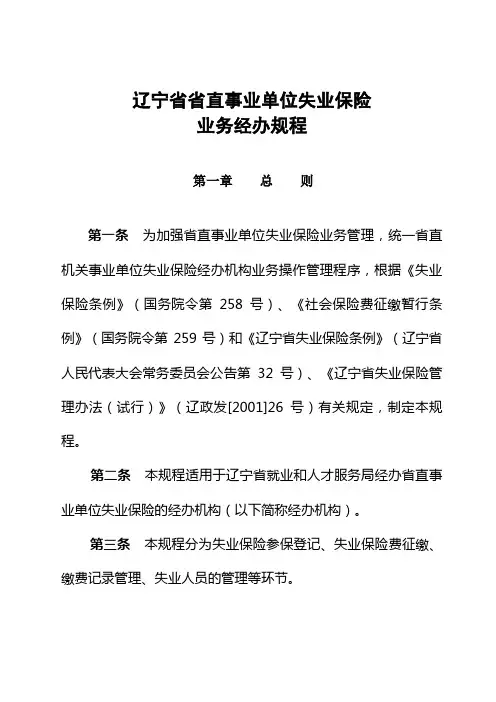 辽宁省省直事业单位失业保险
业务经办规程

第一章　总　则

第一条　为加强省直事业单位失业保险业务管理，统一省直机关事业单位失业保险经办机构业务操作管理程序，根据《失业保险条例》（国务院令第 258 号）、《社会保险费征缴暂行条例》（国务院令第 259 号）和《辽宁省失业保险条例》（辽宁省人民代表大会常务委员会公告第 32 号）、《辽宁省失业保险管理办法（试行）》（辽政发[2001]26 号）有关规定，制定本规程。

第二条　本规程适用于辽宁省就业和人才服务局经办省直事业单位失业保险的经办机构（以下简称经办机构）。

第三条　本规程分为失业保险参保登记、失业保险费征缴、缴费记录管理、失业人员的管理等环节。